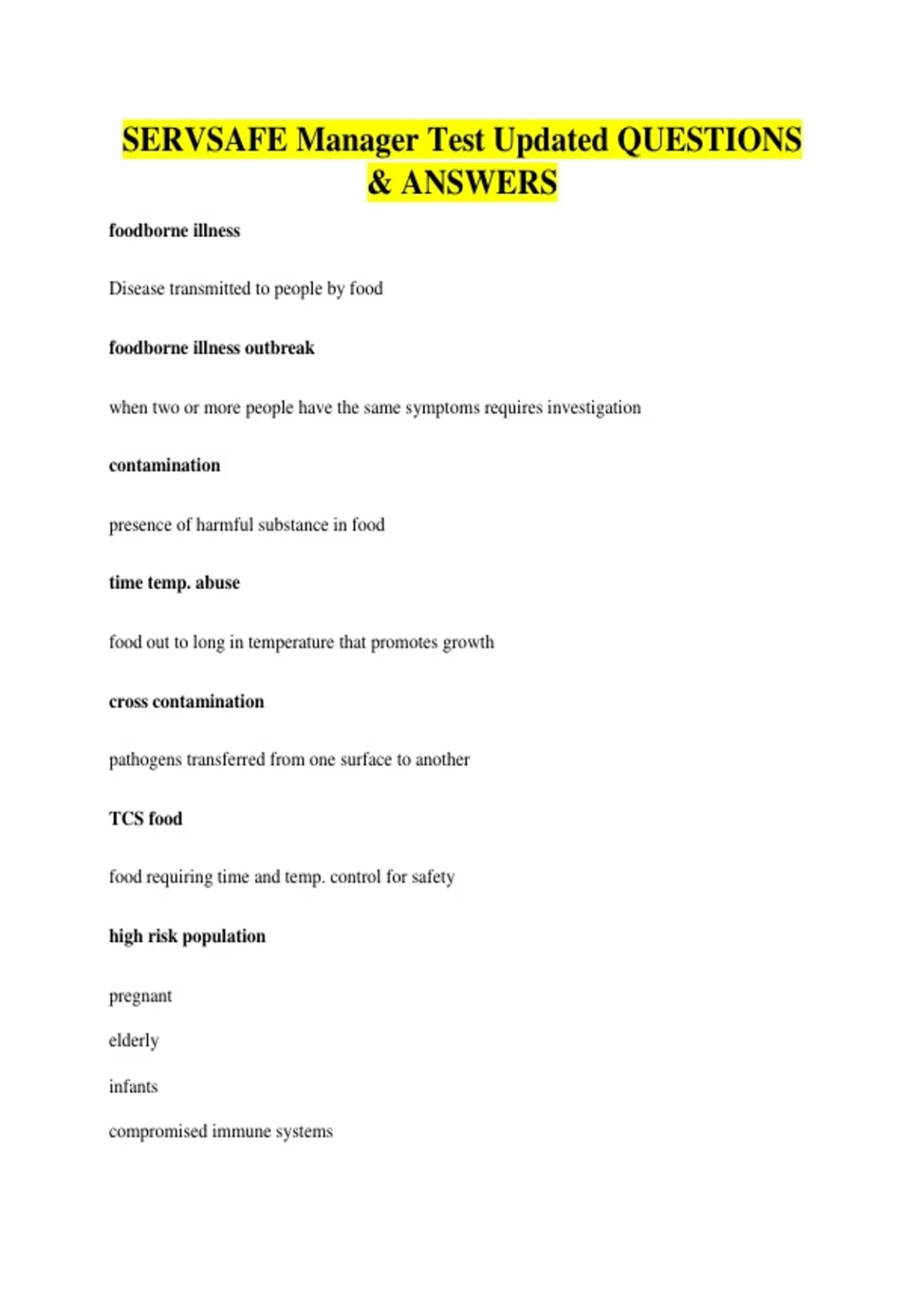 SERVSAFE Manager Test Updated QUESTIONS & ANSWERS

foodborne illness

Disease transmitted to people by food

foodborne illness outbreak

when two or more people have the same symptoms requires investigation

contamination

presence of harmful substance in food

time temp. abuse

food out to long in temperature that promotes growth

cross contamination

pathogens transferred from one surface to another

TCS food

food requiring time and temp. control for safety

high risk population

pregnant

elderly

infants

compromised immune systems